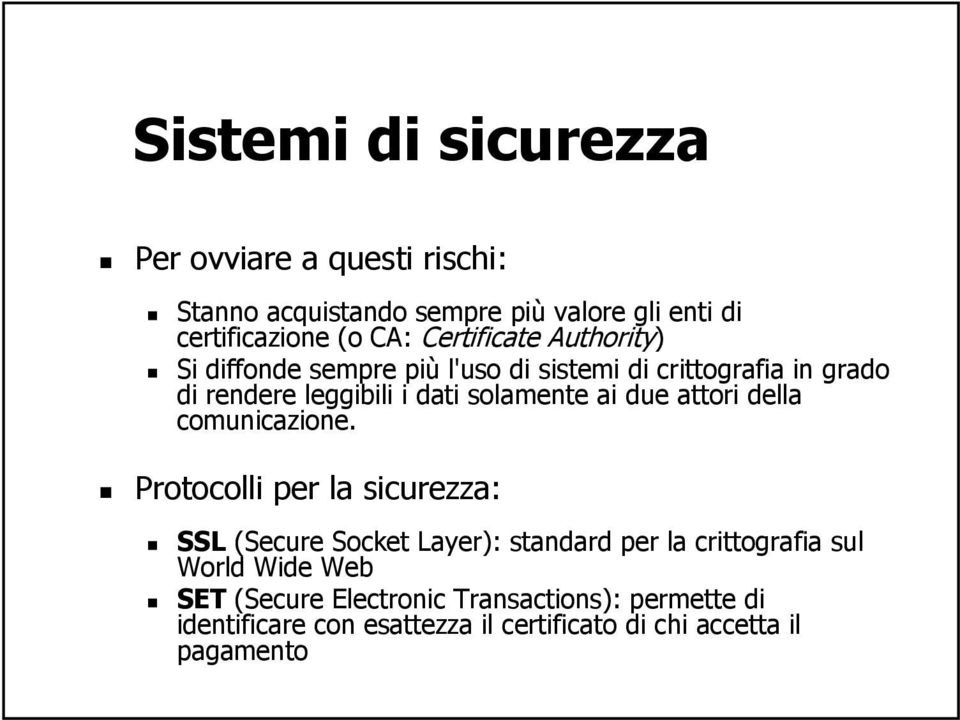 Sistemi di sicurezza

Per ovviare a questi rischi:

Stanno acquistando sempre più valore gli enti di certificazione (o CA: Certificate Authority)

Si diffonde sempre più l'uso di sistemi di crittografia in grado di rendere leggibili i dati solamente ai due attori della comunicazione.

Protocolli per la sicurezza:

SSL (Secure Socket Layer): standard per la crittografia sul World Wide Web

SET (Secure Electronic Transactions): permette di identificare con esattezza il certificato di chi accetta il pagamento